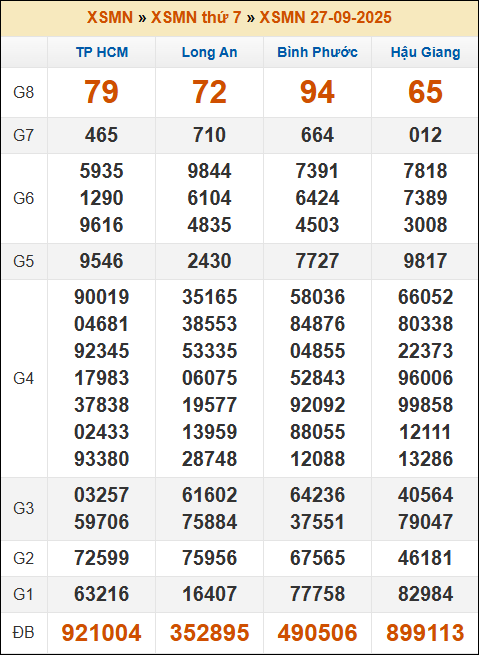 XSMN » XSMN thứ 7 » XSMN 27-09-2025

| | TP HCM | Long An | Bình Phước | Hậu Giang |
|---|---|---|---|---|
| G8 | 79 | 72 | 94 | 65 |
| G7 | 465 | 710 | 664 | 012 |
| G6 | 5935 1290 9616 | 9844 6104 4835 | 7391 6424 4503 | 7818 7389 3008 |
| G5 | 9546 | 2430 | 7727 | 9817 |
| G4 | 90019 04681 92345 17983 37838 02433 93380 | 35165 38553 53335 06075 19577 13959 28748 | 58036 84876 04855 52843 92092 88055 12088 | 66052 80338 22373 96006 99858 12111 13286 |
| G3 | 03257 59706 | 61602 75884 | 64236 37551 | 40564 79047 |
| G2 | 72599 | 75956 | 67565 | 46181 |
| G1 | 63216 | 16407 | 77758 | 82984 |
| ĐB | 921004 | 352895 | 490506 | 899113 |